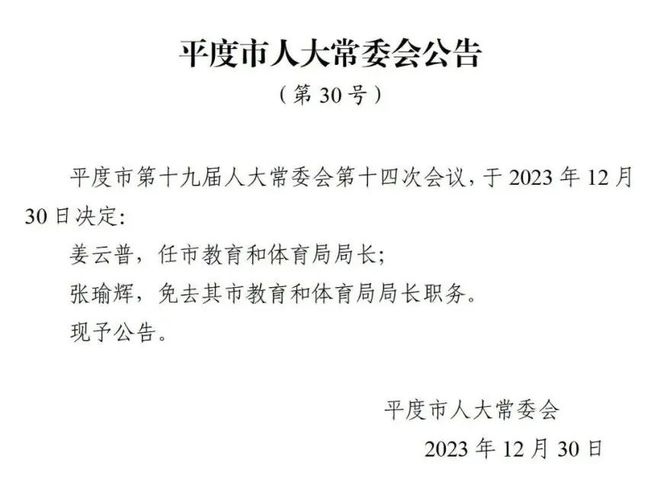 平度市人大常委会公告

（第 30 号）

平度市第十九届人大常委会第十四次会议，于 2023 年 12 月 30 日决定：

姜云普，任市教育和体育局局长；

张瑜辉，免去其市教育和体育局局长职务。

现予公告。

平度市人大常委会

2023 年 12 月 30 日